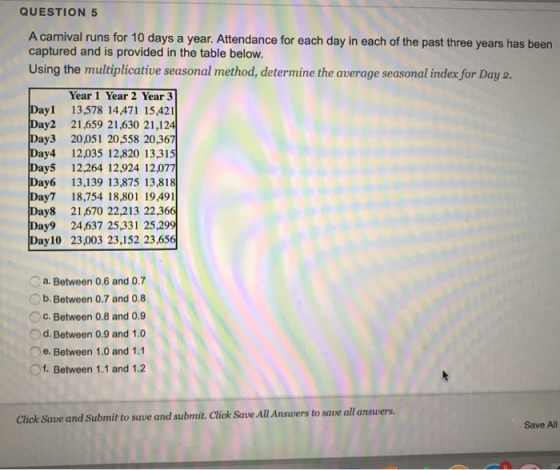 QUESTION 5

A carnival runs for 10 days a year. Attendance for each day in each of the past three years has been captured and is provided in the table below.

Using the multiplicative seasonal method, determine the average seasonal index for Day 2.

|  | Year 1 | Year 2 | Year 3 |
|---|---|---|---|
| Day1 | 13,578 | 14,471 | 15,421 |
| Day2 | 21,659 | 21,630 | 21,124 |
| Day3 | 20,051 | 20,558 | 20,367 |
| Day4 | 12,035 | 12,820 | 13,315 |
| Day5 | 12,264 | 12,924 | 12,077 |
| Day6 | 13,139 | 13,875 | 13,818 |
| Day7 | 18,754 | 18,801 | 19,491 |
| Day8 | 21,670 | 22,213 | 22,366 |
| Day9 | 24,637 | 25,331 | 25,299 |
| Day10 | 23,003 | 23,152 | 23,656 |

a. Between 0.6 and 0.7
b. Between 0.7 and 0.8
c. Between 0.8 and 0.9
d. Between 0.9 and 1.0
e. Between 1.0 and 1.1
f. Between 1.1 and 1.2

Click Save and Submit to save and submit. Click Save All Answers to save all answers.

Save All